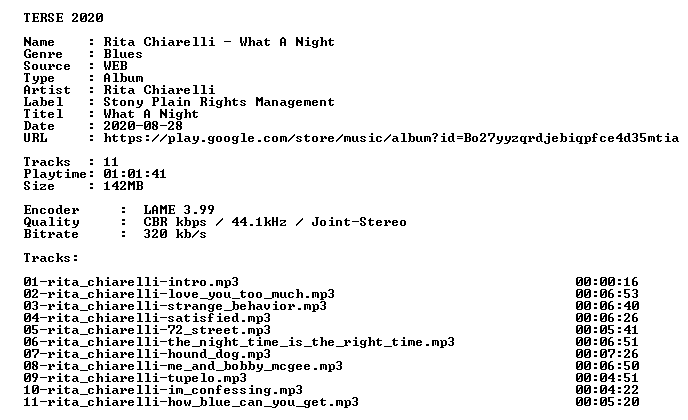 TERSE 2020

Name : Rita Chiarelli - What A Night
Genre : Blues
Source : WEB
Type : Album
Artist : Rita Chiarelli
Label : Stony Plain Rights Management
Titel : What A Night
Date : 2020-08-28
URL : https://play.google.com/store/music/album?id=Bo27yyzqrdjebiqpfce4d35mtia

Tracks : 11
Playtime: 01:01:41
Size : 142MB

Encoder : LAME 3.99
Quality : CBR kbps / 44.1kHz / Joint-Stereo
Bitrate : 320 kb/s

Tracks:

01-rita_chiarelli-intro.mp3 00:00:16
02-rita_chiarelli-love_you_too_much.mp3 00:06:53
03-rita_chiarelli-strange_behavior.mp3 00:06:40
04-rita_chiarelli-satisfied.mp3 00:06:26
05-rita_chiarelli-72_street.mp3 00:05:41
06-rita_chiarelli-the_night_time_is_the_right_time.mp3 00:06:51
07-rita_chiarelli-hound_dog.mp3 00:07:26
08-rita_chiarelli-me_and_bobby_mcgee.mp3 00:06:50
09-rita_chiarelli-tupelo.mp3 00:04:51
10-rita_chiarelli-im_confessing.mp3 00:04:22
11-rita_chiarelli-how_blue_can_you_get.mp3 00:05:20